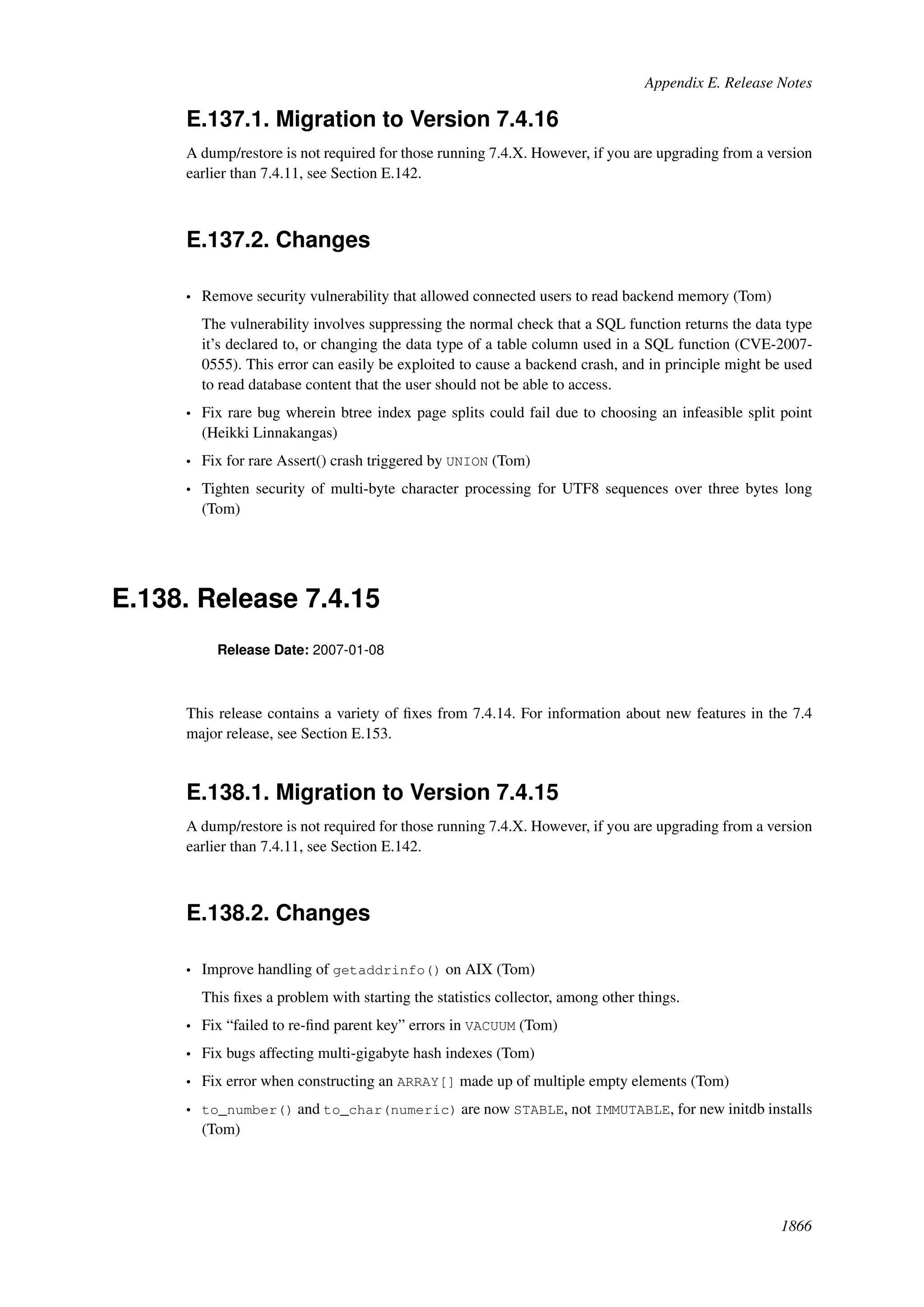 Appendix E. Release Notes

E.137.1. Migration to Version 7.4.16

A dump/restore is not required for those running 7.4.X. However, if you are upgrading from a version earlier than 7.4.11, see Section E.142.

E.137.2. Changes

• Remove security vulnerability that allowed connected users to read backend memory (Tom)

The vulnerability involves suppressing the normal check that a SQL function returns the data type it's declared to, or changing the data type of a table column used in a SQL function (CVE-2007-0555). This error can easily be exploited to cause a backend crash, and in principle might be used to read database content that the user should not be able to access.

• Fix rare bug wherein btree index page splits could fail due to choosing an infeasible split point (Heikki Linnakangas)

• Fix for rare Assert() crash triggered by UNION (Tom)

• Tighten security of multi-byte character processing for UTF8 sequences over three bytes long (Tom)

E.138. Release 7.4.15

Release Date: 2007-01-08

This release contains a variety of fixes from 7.4.14. For information about new features in the 7.4 major release, see Section E.153.

E.138.1. Migration to Version 7.4.15

A dump/restore is not required for those running 7.4.X. However, if you are upgrading from a version earlier than 7.4.11, see Section E.142.

E.138.2. Changes

• Improve handling of getaddrinfo() on AIX (Tom)

This fixes a problem with starting the statistics collector, among other things.

• Fix "failed to re-find parent key" errors in VACUUM (Tom)

• Fix bugs affecting multi-gigabyte hash indexes (Tom)

• Fix error when constructing an ARRAY[] made up of multiple empty elements (Tom)

• to_number() and to_char(numeric) are now STABLE, not IMMUTABLE, for new initdb installs (Tom)

1866